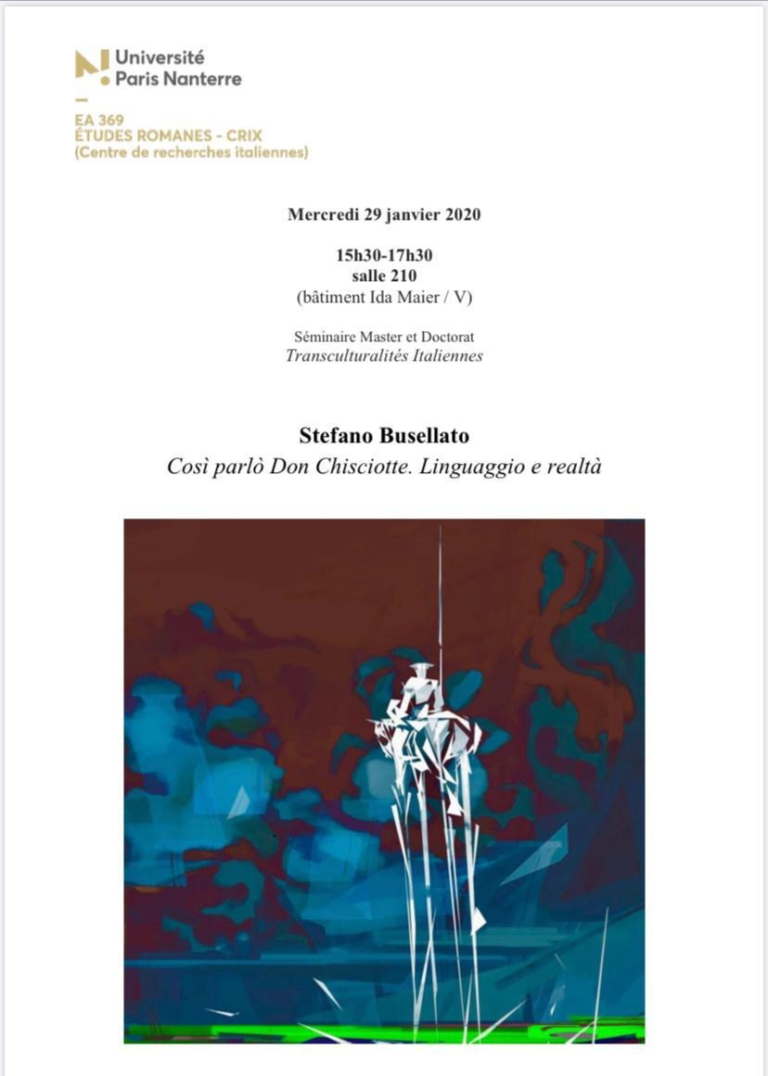 Université
Paris Nanterre

EA 369
ÉTUDES ROMANES - CRIX
(Centre de recherches italiennes)

Mercredi 29 janvier 2020

15h30-17h30
salle 210
(bâtiment Ida Maier / V)

Séminaire Master et Doctorat
Transculturalités Italiennes

Stefano Busellato
Così parlò Don Chisciotte. Linguaggio e realtà